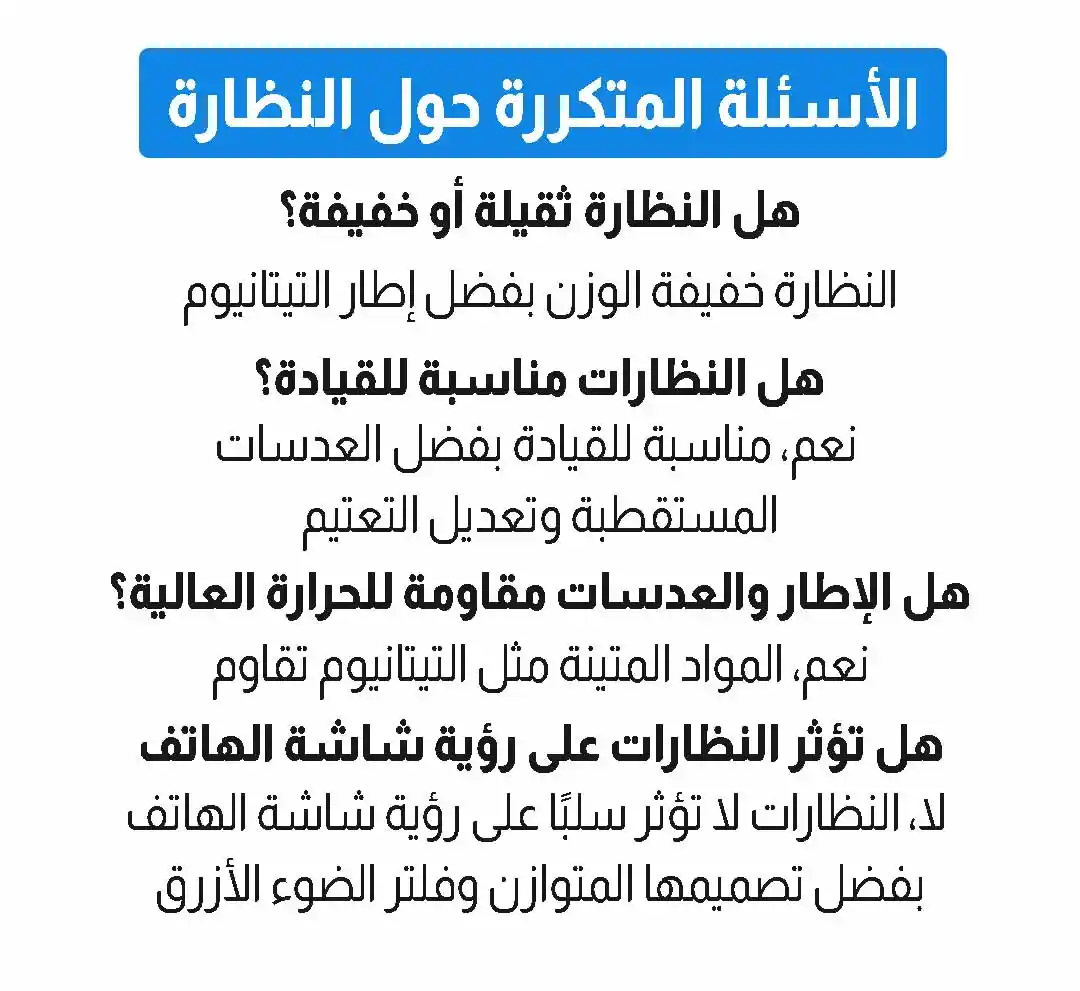 الأسئلة المتكررة حول النظارة

هل النظارة ثقيلة أو خفيفة؟

النظارة خفيفة الوزن بفضل إطار التيتانيوم

هل النظارات مناسبة للقيادة؟

نعم، مناسبة للقيادة بفضل العدسات المستقطبة وتعديل التعتيم

هل الإطار والعدسات مقاومة للحرارة العالية؟

نعم، المواد المتينة مثل التيتانيوم تقاوم

هل تؤثر النظارات على رؤية شاشة الهاتف

لا، النظارات لا تؤثر سلبًا على رؤية شاشة الهاتف بفضل تصميمها المتوازن وفلتر الضوء الأزرق